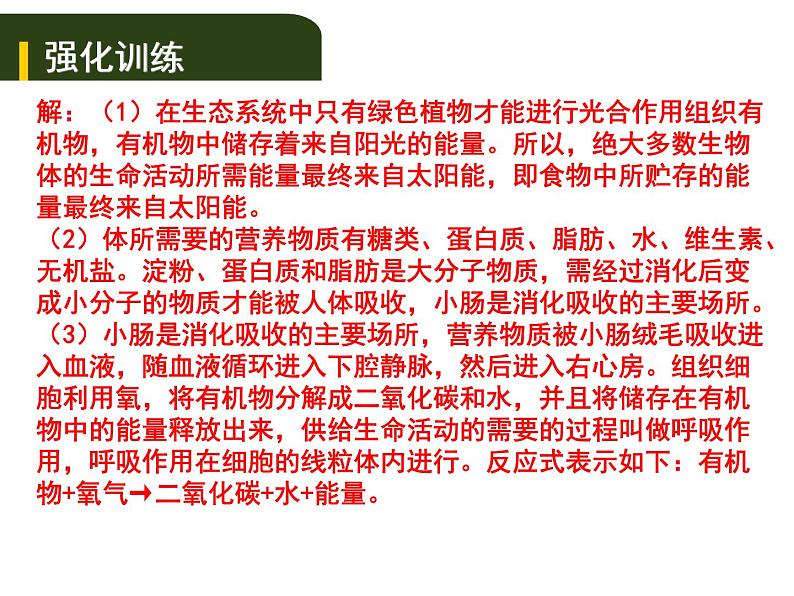 强化训练

解：（1）在生态系统中只有绿色植物才能进行光合作用组织有机物，有机物中储存着来自阳光的能量。所以，绝大多数生物体的生命活动所需能量最终来自太阳能，即食物中所贮存的能量最终来自太阳能。

（2）体所需要的营养物质有糖类、蛋白质、脂肪、水、维生素、无机盐。淀粉、蛋白质和脂肪是大分子物质，需经过消化后变成小分子的物质才能被人体吸收，小肠是消化吸收的主要场所。

（3）小肠是消化吸收的主要场所，营养物质被小肠绒毛吸收进入血液，随血液循环进入下腔静脉，然后进入右心房。组织细胞利用氧，将有机物分解成二氧化碳和水，并且将储存在有机物中的能量释放出来，供给生命活动的需要的过程叫做呼吸作用，呼吸作用在细胞的线粒体内进行。反应式表示如下：有机物+氧气→二氧化碳+水+能量。